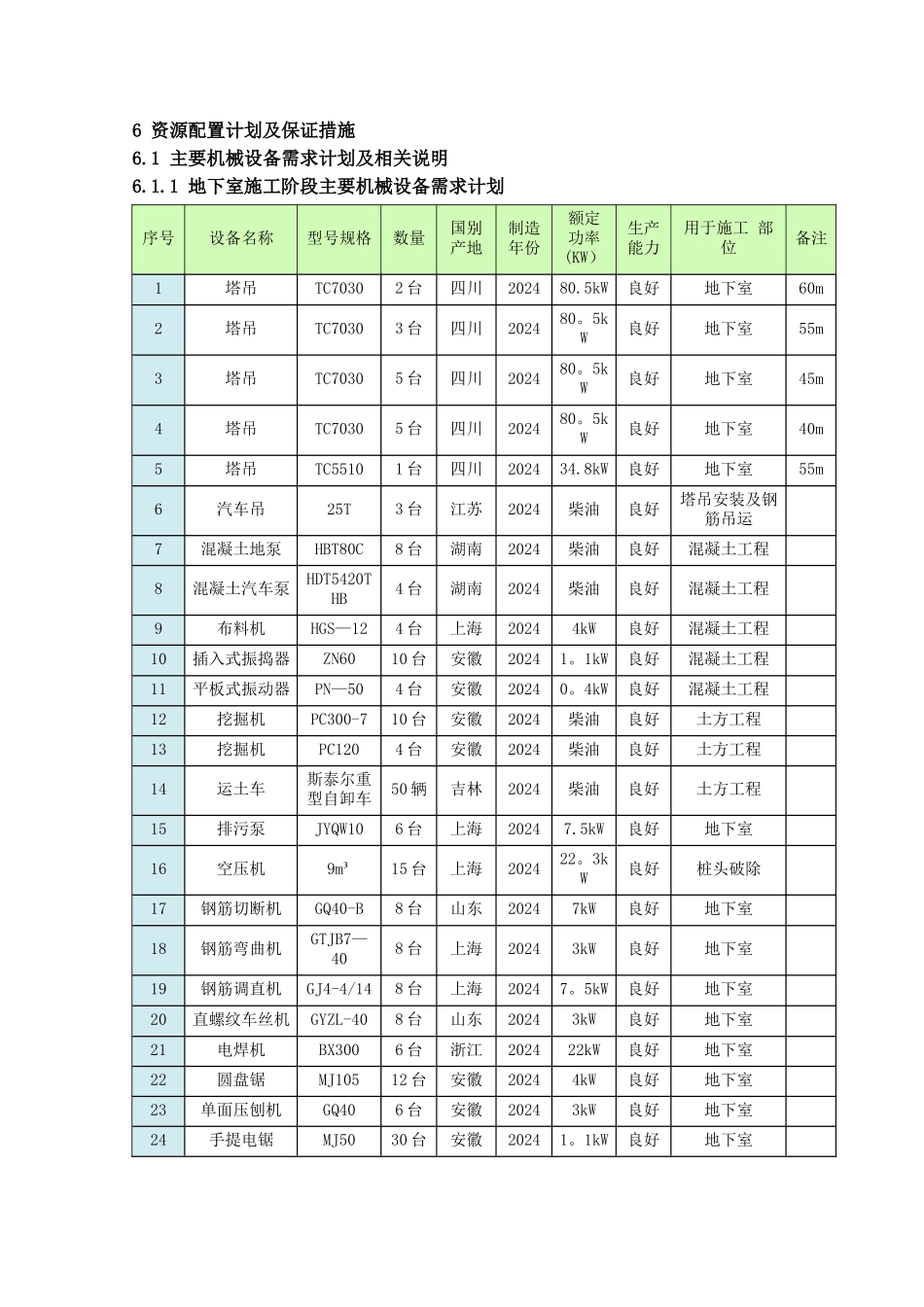 6 资源配置计划及保证措施
6.1 主要机械设备需求计划及相关说明
6.1.1 地下室施工阶段主要机械设备需求计划

| 序号 | 设备名称 | 型号规格 | 数量 | 国别产地 | 制造年份 | 额定功率(KW) | 生产能力 | 用于施工 部位 | 备注 |
|---|---|---|---|---|---|---|---|---|---|
| 1 | 塔吊 | TC7030 | 2台 | 四川 | 2024 | 80.5kW | 良好 | 地下室 | 60m |
| 2 | 塔吊 | TC7030 | 3台 | 四川 | 2024 | 80。5kW | 良好 | 地下室 | 55m |
| 3 | 塔吊 | TC7030 | 5台 | 四川 | 2024 | 80。5kW | 良好 | 地下室 | 45m |
| 4 | 塔吊 | TC7030 | 5台 | 四川 | 2024 | 80。5kW | 良好 | 地下室 | 40m |
| 5 | 塔吊 | TC5510 | 1台 | 四川 | 2024 | 34.8kW | 良好 | 地下室 | 55m |
| 6 | 汽车吊 | 25T | 3台 | 江苏 | 2024 | 柴油 | 良好 | 塔吊安装及钢筋吊运 | |
| 7 | 混凝土地泵 | HBT80C | 8台 | 湖南 | 2024 | 柴油 | 良好 | 混凝土工程 | |
| 8 | 混凝土汽车泵 | HDT5420THB | 4台 | 湖南 | 2024 | 柴油 | 良好 | 混凝土工程 | |
| 9 | 布料机 | HGS—12 | 4台 | 上海 | 2024 | 4kW | 良好 | 混凝土工程 | |
| 10 | 插入式振捣器 | ZN60 | 10台 | 安徽 | 2024 | 1。1kW | 良好 | 混凝土工程 | |
| 11 | 平板式振动器 | PN—50 | 4台 | 安徽 | 2024 | 0。4kW | 良好 | 混凝土工程 | |
| 12 | 挖掘机 | PC300-7 | 10台 | 安徽 | 2024 | 柴油 | 良好 | 土方工程 | |
| 13 | 挖掘机 | PC120 | 4台 | 安徽 | 2024 | 柴油 | 良好 | 土方工程 | |
| 14 | 运土车 | 斯泰尔重型自卸车 | 50辆 | 吉林 | 2024 | 柴油 | 良好 | 土方工程 | |
| 15 | 排污泵 | JYQW10 | 6台 | 上海 | 2024 | 7.5kW | 良好 | 地下室 | |
| 16 | 空压机 | 9m³ | 15台 | 上海 | 2024 | 22。3kW | 良好 | 桩头破除 | |
| 17 | 钢筋切断机 | GQ40-B | 8台 | 山东 | 2024 | 7kW | 良好 | 地下室 | |
| 18 | 钢筋弯曲机 | GTJB7—40 | 8台 | 上海 | 2024 | 3kW | 良好 | 地下室 | |
| 19 | 钢筋调直机 | GJ4-4/14 | 8台 | 上海 | 2024 | 7。5kW | 良好 | 地下室 | |
| 20 | 直螺纹车丝机 | GYZL-40 | 8台 | 山东 | 2024 | 3kW | 良好 | 地下室 | |
| 21 | 电焊机 | BX300 | 6台 | 浙江 | 2024 | 22kW | 良好 | 地下室 | |
| 22 | 圆盘锯 | MJ105 | 12台 | 安徽 | 2024 | 4kW | 良好 | 地下室 | |
| 23 | 单面压刨机 | GQ40 | 6台 | 安徽 | 2024 | 3kW | 良好 | 地下室 | |
| 24 | 手提电锯 | MJ50 | 30台 | 安徽 | 2024 | 1。1kW | 良好 | 地下室 | |